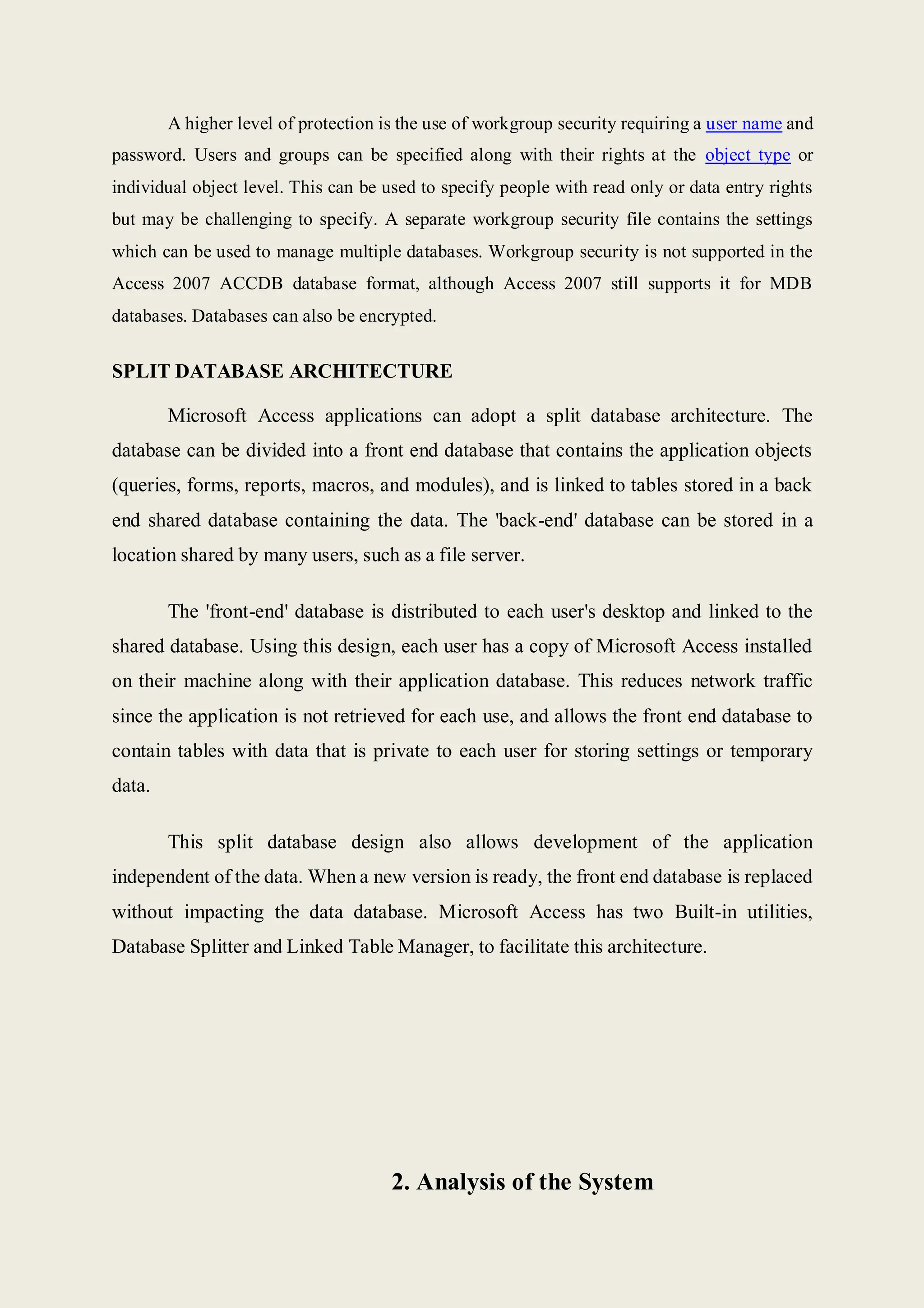 A higher level of protection is the use of workgroup security requiring a user name and password. Users and groups can be specified along with their rights at the object type or individual object level. This can be used to specify people with read only or data entry rights but may be challenging to specify. A separate workgroup security file contains the settings which can be used to manage multiple databases. Workgroup security is not supported in the Access 2007 ACCDB database format, although Access 2007 still supports it for MDB databases. Databases can also be encrypted.

SPLIT DATABASE ARCHITECTURE

Microsoft Access applications can adopt a split database architecture. The database can be divided into a front end database that contains the application objects (queries, forms, reports, macros, and modules), and is linked to tables stored in a back end shared database containing the data. The 'back-end' database can be stored in a location shared by many users, such as a file server.

The 'front-end' database is distributed to each user's desktop and linked to the shared database. Using this design, each user has a copy of Microsoft Access installed on their machine along with their application database. This reduces network traffic since the application is not retrieved for each use, and allows the front end database to contain tables with data that is private to each user for storing settings or temporary data.

This split database design also allows development of the application independent of the data. When a new version is ready, the front end database is replaced without impacting the data database. Microsoft Access has two Built-in utilities, Database Splitter and Linked Table Manager, to facilitate this architecture.

2. Analysis of the System